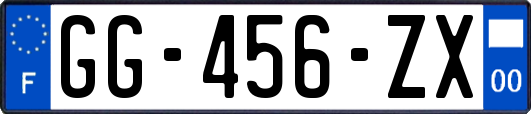 F

GG-456-ZX

00